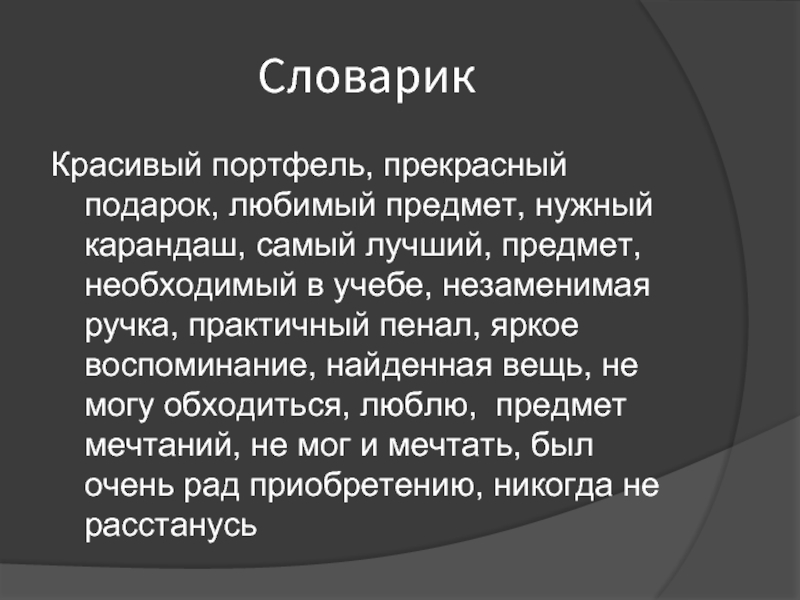 Словарик

Красивый портфель, прекрасный подарок, любимый предмет, нужный карандаш, самый лучший, предмет, необходимый в учебе, незаменимая ручка, практичный пенал, яркое воспоминание, найденная вещь, не могу обходиться, люблю,  предмет мечтаний, не мог и мечтать, был очень рад приобретению, никогда не расстанусь